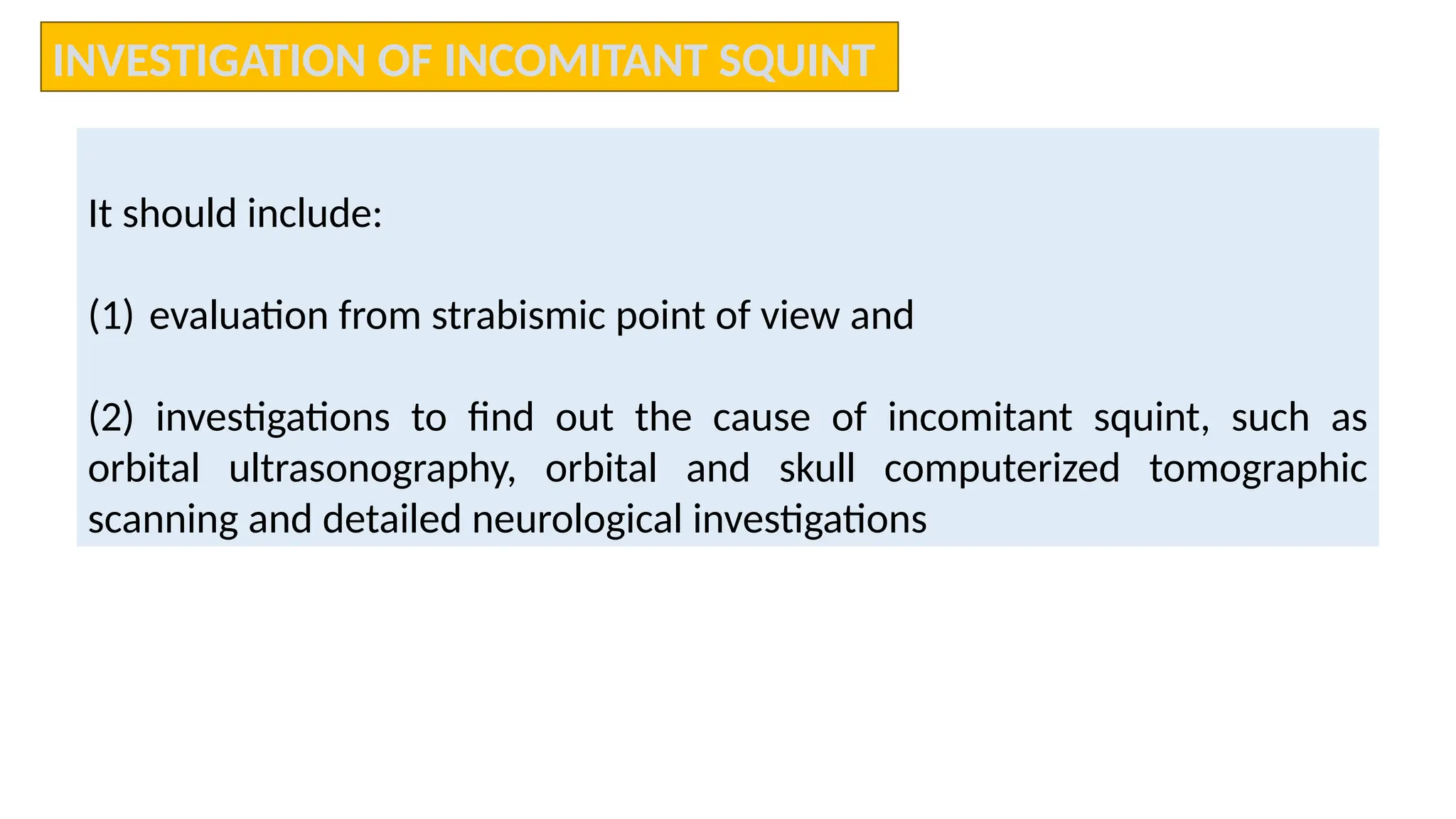 INVESTIGATION OF INCOMITANT SQUINT

It should include:

(1) evaluation from strabismic point of view and

(2) investigations to find out the cause of incomitant squint, such as orbital ultrasonography, orbital and skull computerized tomographic scanning and detailed neurological investigations